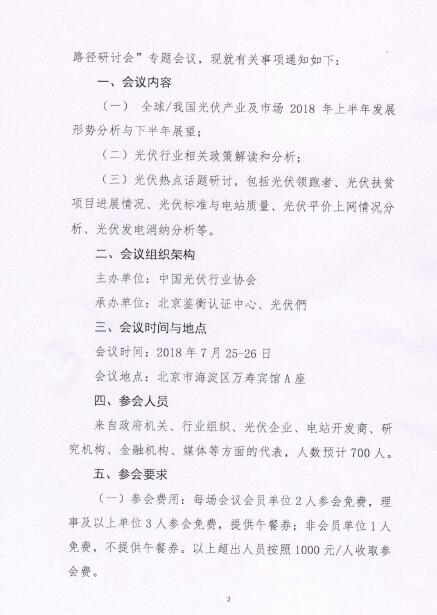 路径研讨会”专题会议，现就有关事项通知如下：

一、会议内容

（一） 全球/我国光伏产业及市场 2018 年上半年发展形势分析与下半年展望；

（二）光伏行业相关政策解读和分析；

（三）光伏热点话题研讨，包括光伏领跑者、光伏扶贫项目进展情况、光伏标准与电站质量、光伏平价上网情况分析、光伏发电消纳分析等。

二、会议组织架构

主办单位：中国光伏行业协会

承办单位：北京鉴衡认证中心、光伏們

三、会议时间与地点

会议时间：2018 年 7 月 25-26 日

会议地点：北京市海淀区万寿宾馆 A 座

四、参会人员

来自政府机关、行业组织、光伏企业、电站开发商、研究机构、金融机构、媒体等方面的代表，人数预计 700 人。

五、参会要求

（一）参会费用：每场会议会员单位 2 人参会免费，理事及以上单位 3 人参会免费，提供午餐券；非会员单位 1 人免费，不提供午餐券。以上超出人员按照 1000 元/人收取参会费。

2